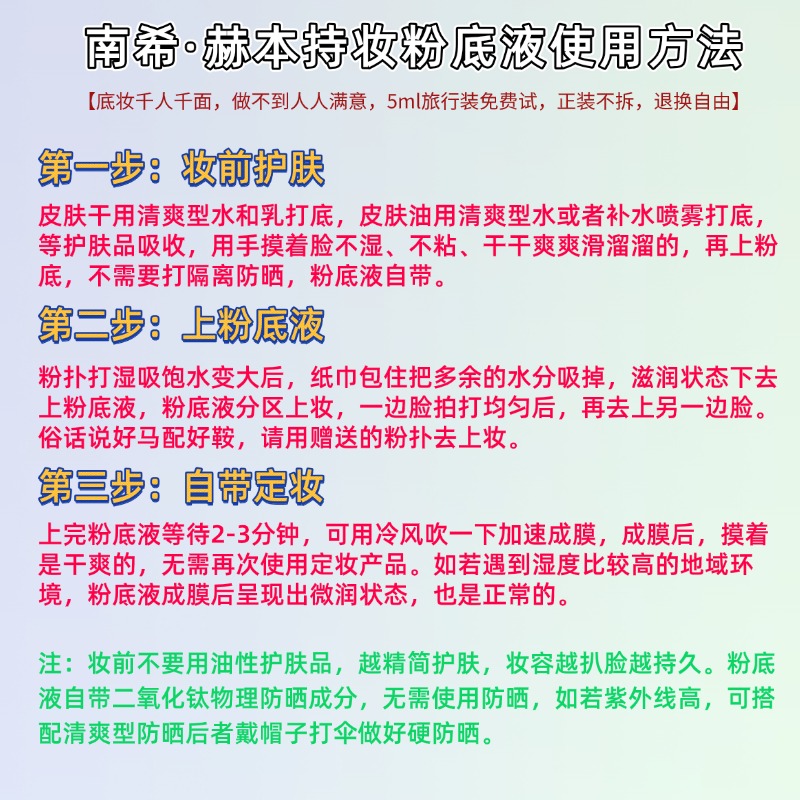 南希·赫本持妆粉底液使用方法

【底妆千人千面，做不到人人满意，5ml旅行装免费试，正装不拆，退换自由】

第一步：妆前护肤

皮肤干用清爽型水和乳打底，皮肤油用清爽型水或者补水喷雾打底，等护肤品吸收，用手摸着脸不湿、不粘、干干爽爽滑溜溜的，再上粉底，不需要打隔离防晒，粉底液自带。

第二步：上粉底液

粉扑打湿吸饱水变大后，纸巾包住把多余的水分吸掉，滋润状态下去上粉底液，粉底液分区上妆，一边脸拍打均匀后，再去上另一边脸。俗话说好马配好鞍，请用赠送的粉扑去上妆。

第三步：自带定妆

上完粉底液等待2-3分钟，可用冷风吹一下加速成膜，成膜后，摸着是干爽的，无需再次使用定妆产品。如若遇到湿度比较高的地域环境，粉底液成膜后呈现出微润状态，也是正常的。

注：妆前不要用油性护肤品，越精简护肤，妆容越扒脸越持久。粉底液自带二氧化钛物理防晒成分，无需使用防晒，如若紫外线高，可搭配清爽型防晒后者戴帽子打伞做好硬防晒。